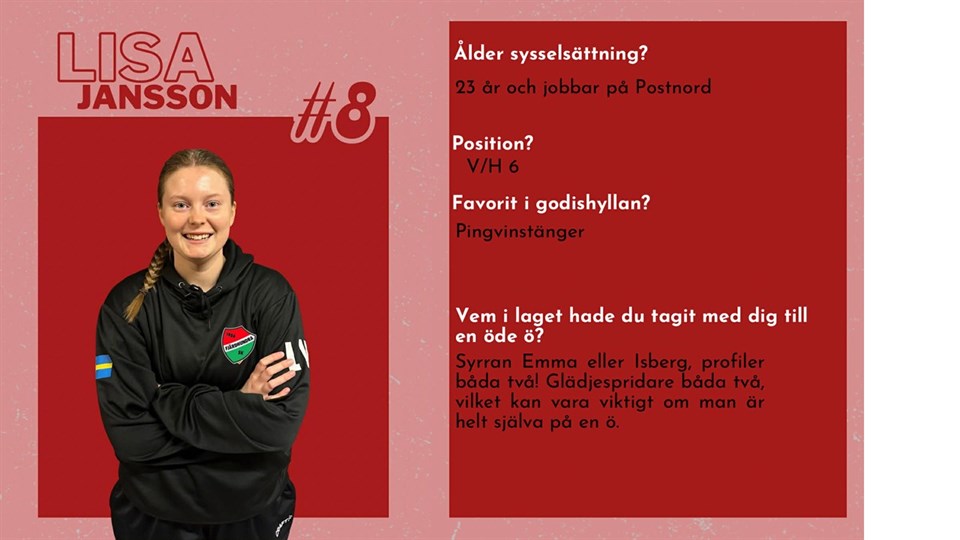 LISA
JANSSON

#8

Ålder sysselsättning?

23 år och jobbar på Postnord

Position?
V/H 6

Favorit i godishyllan?

Pingvinstänger

Vem i laget hade du tagit med dig till en öde ö?

Syrran Emma eller Isberg, profiler båda två! Glädjespridare båda två, vilket kan vara viktigt om man är helt själva på en ö.